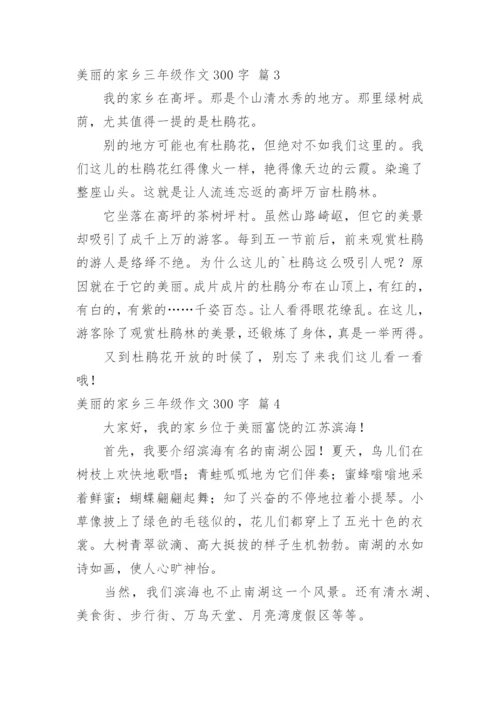 美丽的家乡三年级作文300字 篇3

我的家乡在高坪。那是个山清水秀的地方。那里绿树成荫，尤其值得一提的是杜鹃花。

别的地方可能也有杜鹃花，但绝对不如我们这里的。我们这儿的杜鹃花红得像火一样，艳得像天边的云霞。染遍了整座山头。这就是让人流连忘返的高坪万亩杜鹃林。

它坐落在高坪的茶树坪村。虽然山路崎岖，但它的美景却吸引了成千上万的游客。每到五一节前后，前来观赏杜鹃的游人是络绎不绝。为什么这儿的`杜鹃这么吸引人呢？原因就在于它的美丽。成片成片的杜鹃分布在山顶上，有红的，有白的，有紫的……千姿百态。让人看得眼花缭乱。在这儿，游客除了观赏杜鹃林的美景，还锻炼了身体，真是一举两得。

又到杜鹃花开放的时候了，别忘了来我们这儿看一看哦！

美丽的家乡三年级作文300字 篇4

大家好，我的家乡位于美丽富饶的江苏滨海！

首先，我要介绍滨海有名的南湖公园！夏天，鸟儿们在树枝上欢快地歌唱；青蛙呱呱地为它们伴奏；蜜蜂嗡嗡地采着鲜蜜；蝴蝶翩翩起舞；知了兴奋的不停地拉着小提琴。小草像披上了绿色的毛毯似的，花儿们都穿上了五光十色的衣裳。大树青翠欲滴、高大挺拔的样子生机勃勃。南湖的水如诗如画，使人心旷神怡。

当然，我们滨海也不止南湖这一个风景。还有清水湖、美食街、步行街、万鸟天堂、月亮湾度假区等等。